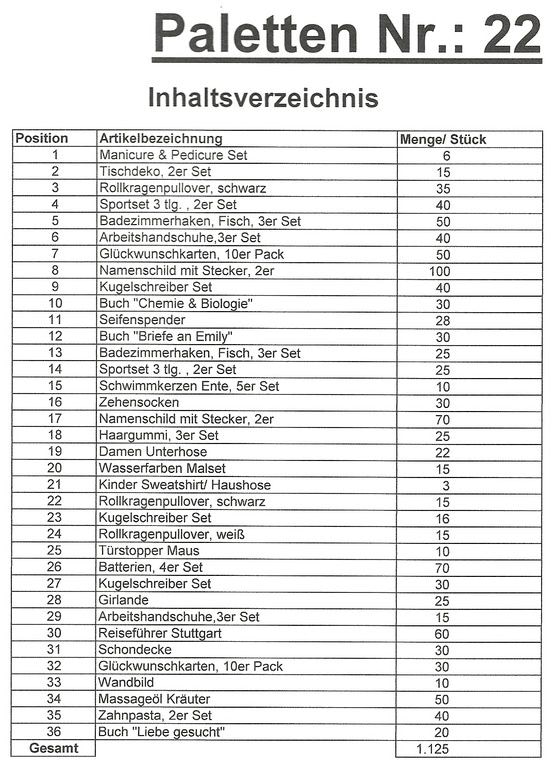 Paletten Nr.: 22

Inhaltsverzeichnis

| Position | Artikelbezeichnung | Menge/ Stück |
|---|---|---|
| 1 | Manicure & Pedicure Set | 6 |
| 2 | Tischdeko, 2er Set | 15 |
| 3 | Rollkragenpullover, schwarz | 35 |
| 4 | Sportset 3 tlg. , 2er Set | 40 |
| 5 | Badezimmerhaken, Fisch, 3er Set | 50 |
| 6 | Arbeitshandschuhe,3er Set | 40 |
| 7 | Glückwunschkarten, 10er Pack | 50 |
| 8 | Namenschild mit Stecker, 2er | 100 |
| 9 | Kugelschreiber Set | 40 |
| 10 | Buch "Chemie & Biologie" | 30 |
| 11 | Seifenspender | 28 |
| 12 | Buch "Briefe an Emily" | 30 |
| 13 | Badezimmerhaken, Fisch, 3er Set | 25 |
| 14 | Sportset 3 tlg. , 2er Set | 25 |
| 15 | Schwimmkerzen Ente, 5er Set | 10 |
| 16 | Zehensocken | 30 |
| 17 | Namenschild mit Stecker, 2er | 70 |
| 18 | Haargummi, 3er Set | 25 |
| 19 | Damen Unterhose | 22 |
| 20 | Wasserfarben Malset | 15 |
| 21 | Kinder Sweatshirt/ Haushose | 3 |
| 22 | Rollkragenpullover, schwarz | 15 |
| 23 | Kugelschreiber Set | 16 |
| 24 | Rollkragenpullover, weiß | 15 |
| 25 | Türstopper Maus | 10 |
| 26 | Batterien, 4er Set | 70 |
| 27 | Kugelschreiber Set | 30 |
| 28 | Girlande | 25 |
| 29 | Arbeitshandschuhe,3er Set | 15 |
| 30 | Reiseführer Stuttgart | 60 |
| 31 | Schondecke | 30 |
| 32 | Glückwunschkarten, 10er Pack | 30 |
| 33 | Wandbild | 10 |
| 34 | Massageöl Kräuter | 50 |
| 35 | Zahnpasta, 2er Set | 40 |
| 36 | Buch "Liebe gesucht" | 20 |
| Gesamt | | 1.125 |